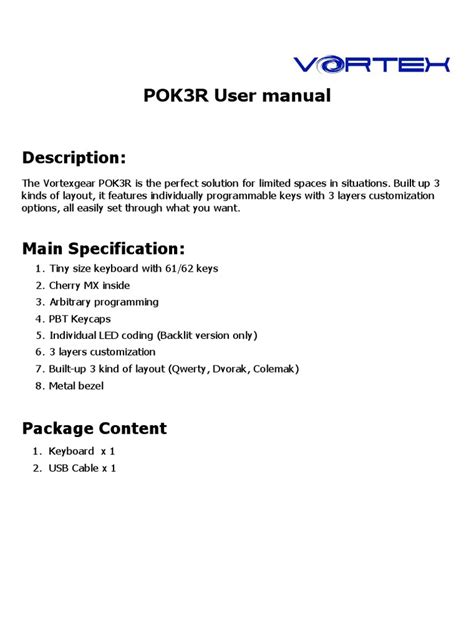 VORTEX

POK3R User manual

Description:

The Vortexgear POK3R is the perfect solution for limited spaces in situations. Built up 3 kinds of layout, it features individually programmable keys with 3 layers customization options, all easily set through what you want.

Main Specification:

1. Tiny size keyboard with 61/62 keys
2. Cherry MX inside
3. Arbitrary programming
4. PBT Keycaps
5. Individual LED coding (Backlit version only)
6. 3 layers customization
7. Built-up 3 kind of layout (Qwerty, Dvorak, Colemak)
8. Metal bezel

Package Content

1. Keyboard x 1
2. USB Cable x 1